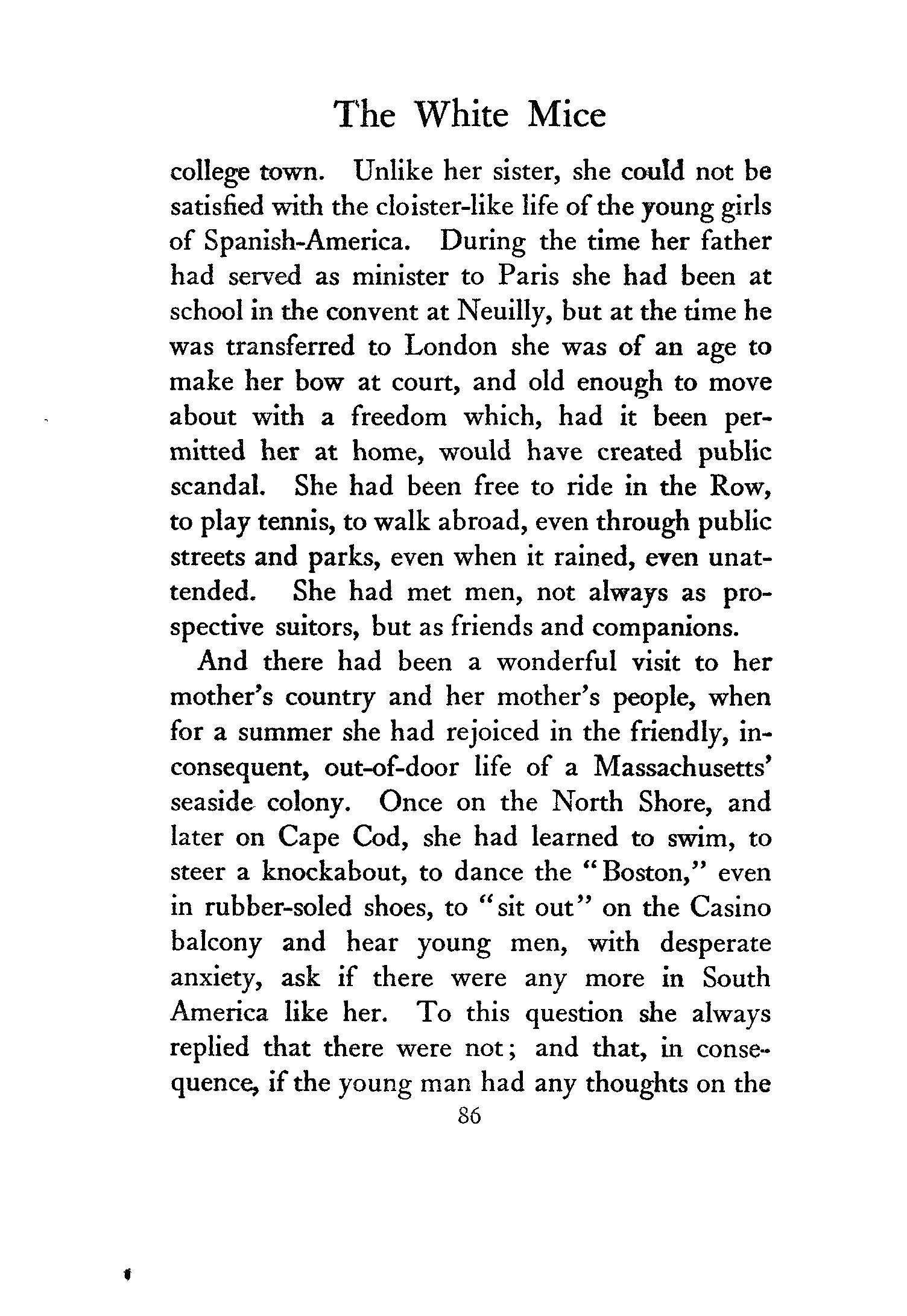 The White Mice

college town. Unlike her sister, she could not be satisfied with the cloister-like life of the young girls of Spanish-America. During the time her father had served as minister to Paris she had been at school in the convent at Neuilly, but at the time he was transferred to London she was of an age to make her bow at court, and old enough to move about with a freedom which, had it been permitted her at home, would have created public scandal. She had been free to ride in the Row, to play tennis, to walk abroad, even through public streets and parks, even when it rained, even unattended. She had met men, not always as prospective suitors, but as friends and companions.

And there had been a wonderful visit to her mother's country and her mother's people, when for a summer she had rejoiced in the friendly, inconsequent, out-of-door life of a Massachusetts' seaside colony. Once on the North Shore, and later on Cape Cod, she had learned to swim, to steer a knockabout, to dance the "Boston," even in rubber-soled shoes, to "sit out" on the Casino balcony and hear young men, with desperate anxiety, ask if there were any more in South America like her. To this question she always replied that there were not; and that, in consequence, if the young man had any thoughts on the

86